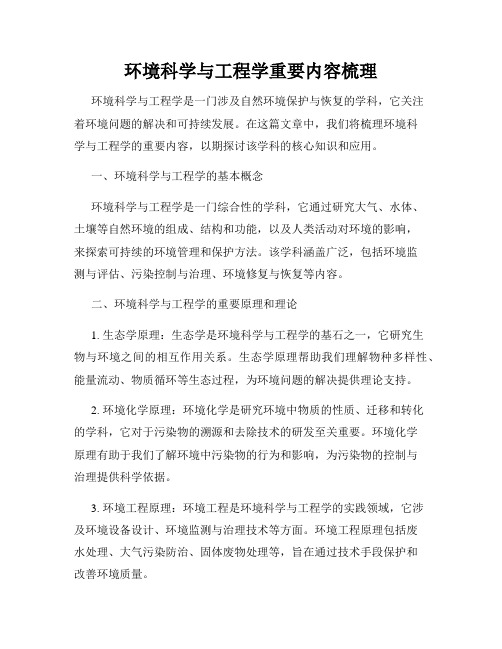 环境科学与工程学重要内容梳理

环境科学与工程学是一门涉及自然环境保护与恢复的学科，它关注着环境问题的解决和可持续发展。在这篇文章中，我们将梳理环境科学与工程学的重要内容，以期探讨该学科的核心知识和应用。

一、环境科学与工程学的基本概念

环境科学与工程学是一门综合性的学科，它通过研究大气、水体、土壤等自然环境的组成、结构和功能，以及人类活动对环境的影响，来探索可持续的环境管理和保护方法。该学科涵盖广泛，包括环境监测与评估、污染控制与治理、环境修复与恢复等内容。

二、环境科学与工程学的重要原理和理论

1. 生态学原理：生态学是环境科学与工程学的基石之一，它研究生物与环境之间的相互作用关系。生态学原理帮助我们理解物种多样性、能量流动、物质循环等生态过程，为环境问题的解决提供理论支持。

2. 环境化学原理：环境化学是研究环境中物质的性质、迁移和转化的学科，它对于污染物的溯源和去除技术的研发至关重要。环境化学原理有助于我们了解环境中污染物的行为和影响，为污染物的控制与治理提供科学依据。

3. 环境工程原理：环境工程是环境科学与工程学的实践领域，它涉及环境设备设计、环境监测与治理技术等方面。环境工程原理包括废水处理、大气污染防治、固体废物处理等，旨在通过技术手段保护和改善环境质量。